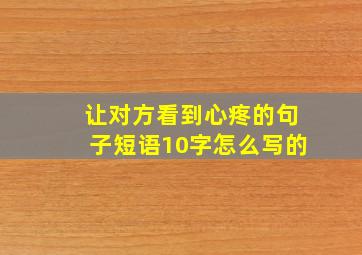 让对方看到心疼的句子短语10字怎么写的